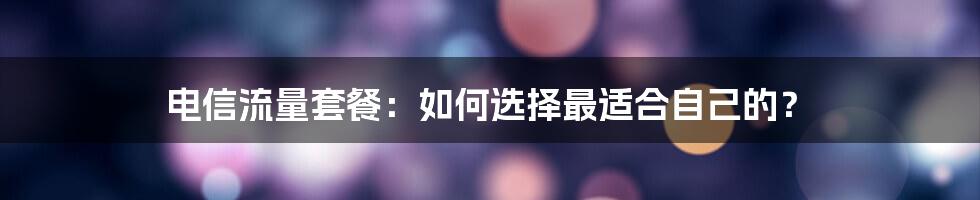 电信流量套餐：如何选择最适合自己的？